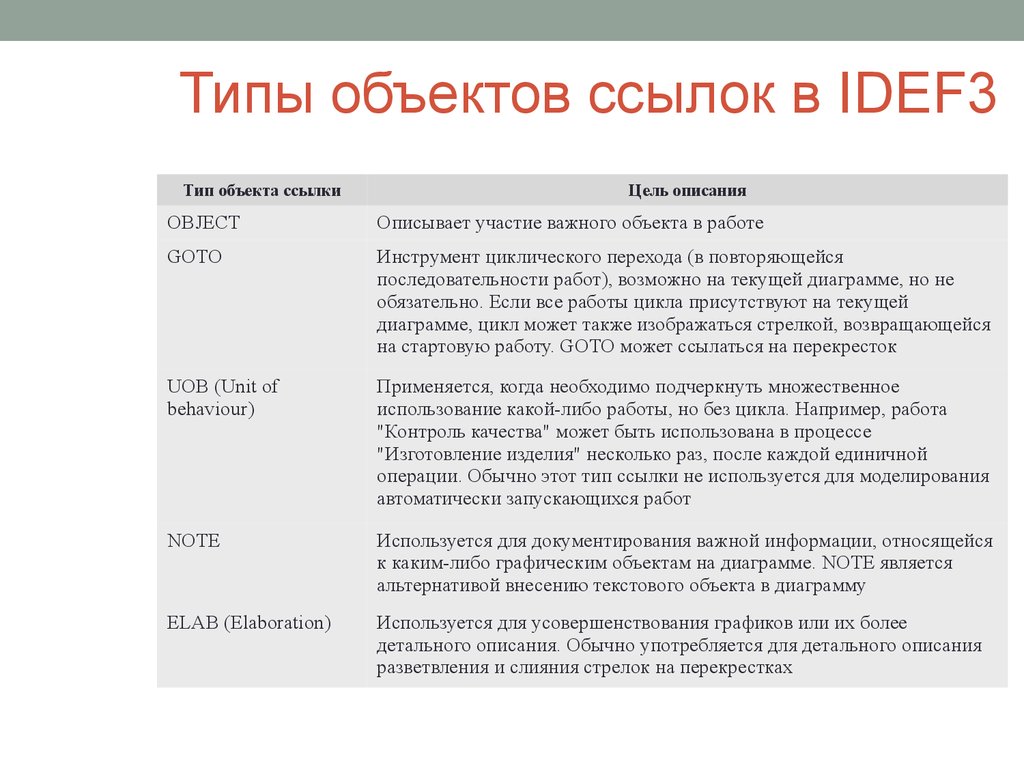 Типы объектов ссылок в IDEF3

| Тип объекта ссылки | Цель описания |
|---|---|
| OBJECT | Описывает участие важного объекта в работе |
| GOTO | Инструмент циклического перехода (в повторяющейся последовательности работ), возможно на текущей диаграмме, но не обязательно. Если все работы цикла присутствуют на текущей диаграмме, цикл может также изображаться стрелкой, возвращающейся на стартовую работу. GOTO может ссылаться на перекресток |
| UOB (Unit of behaviour) | Применяется, когда необходимо подчеркнуть множественное использование какой-либо работы, но без цикла. Например, работа "Контроль качества" может быть использована в процессе "Изготовление изделия" несколько раз, после каждой единичной операции. Обычно этот тип ссылки не используется для моделирования автоматически запускающихся работ |
| NOTE | Используется для документирования важной информации, относящейся к каким-либо графическим объектам на диаграмме. NOTE является альтернативой внесению текстового объекта в диаграмму |
| ELAB (Elaboration) | Используется для усовершенствования графиков или их более детального описания. Обычно употребляется для детального описания разветвления и слияния стрелок на перекрестках |